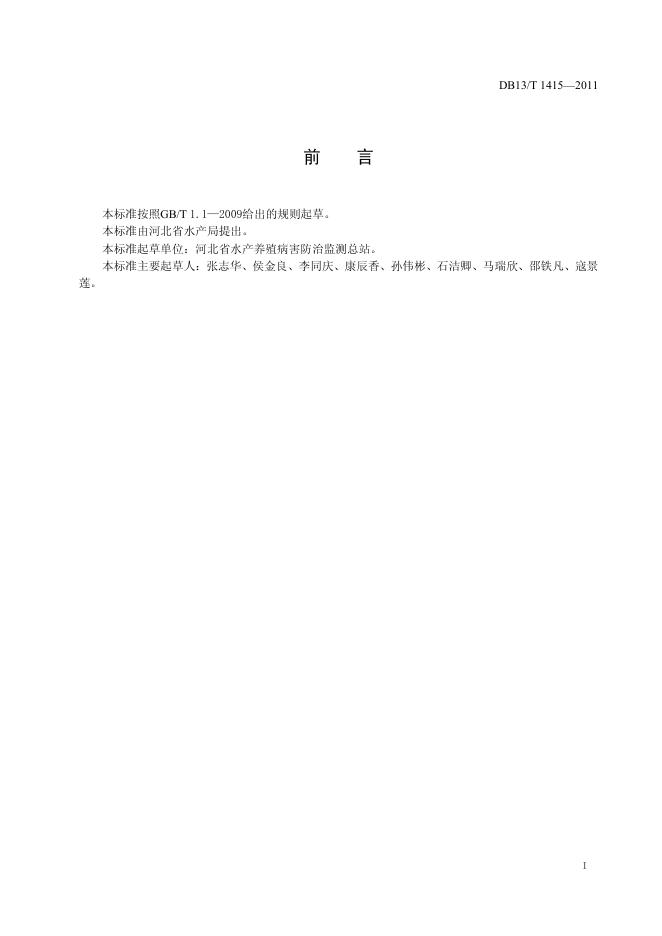 DB13/T 1415—2011

前　言

本标准按照GB/T 1.1—2009给出的规则起草。

本标准由河北省水产局提出。

本标准起草单位：河北省水产养殖病害防治监测总站。

本标准主要起草人：张志华、侯金良、李同庆、康辰香、孙伟彬、石洁卿、马瑞欣、邵铁凡、寇景莲。

I